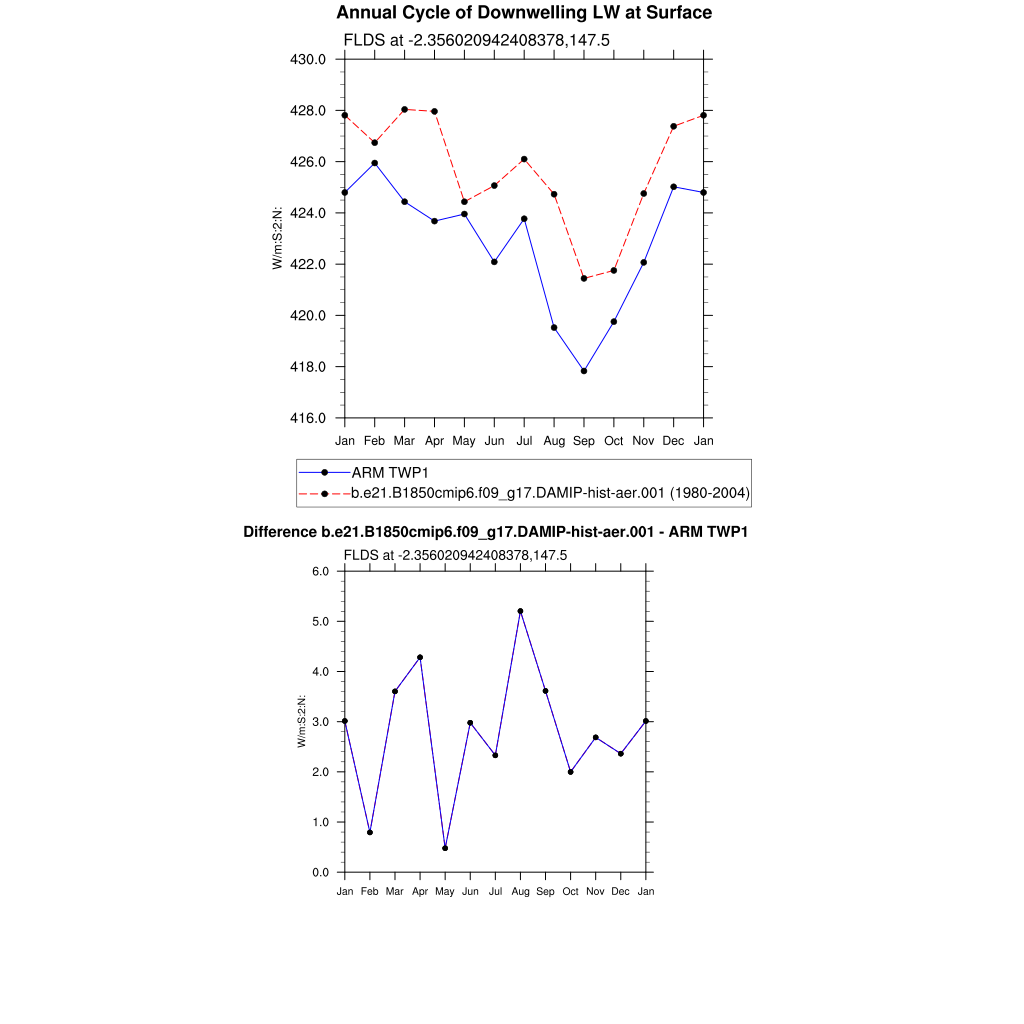 Annual Cycle of Downwelling LW at Surface

FLDS at -2.356020942408378,147.5

430.0
428.0
426.0
424.0
422.0
420.0
418.0
416.0

W/m:S:2:N:

Jan Feb Mar Apr May Jun Jul Aug Sep Oct Nov Dec Jan

ARM TWP1
b.e21.B1850cmip6.f09_g17.DAMIP-hist-aer.001 (1980-2004)

Difference b.e21.B1850cmip6.f09_g17.DAMIP-hist-aer.001 - ARM TWP1

FLDS at -2.356020942408378,147.5

6.0
5.0
4.0
3.0
2.0
1.0
0.0

W/m:S:2:N:

Jan Feb Mar Apr May Jun Jul Aug Sep Oct Nov Dec Jan